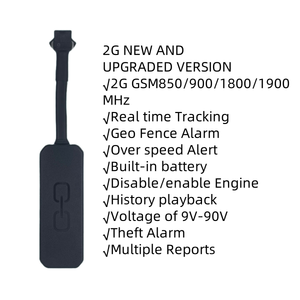 2G NEW AND UPGRADED VERSION
√2G GSM850/900/1800/1900 MHz
√Real time Tracking
√Geo Fence Alarm
√Over speed Alert
√Built-in battery
√Disable/enable Engine
√History playback
√Voltage of 9V-90V
√Theft Alarm
√Multiple Reports